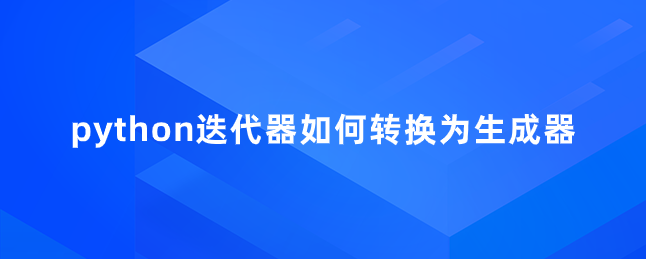 python迭代器如何转换为生成器